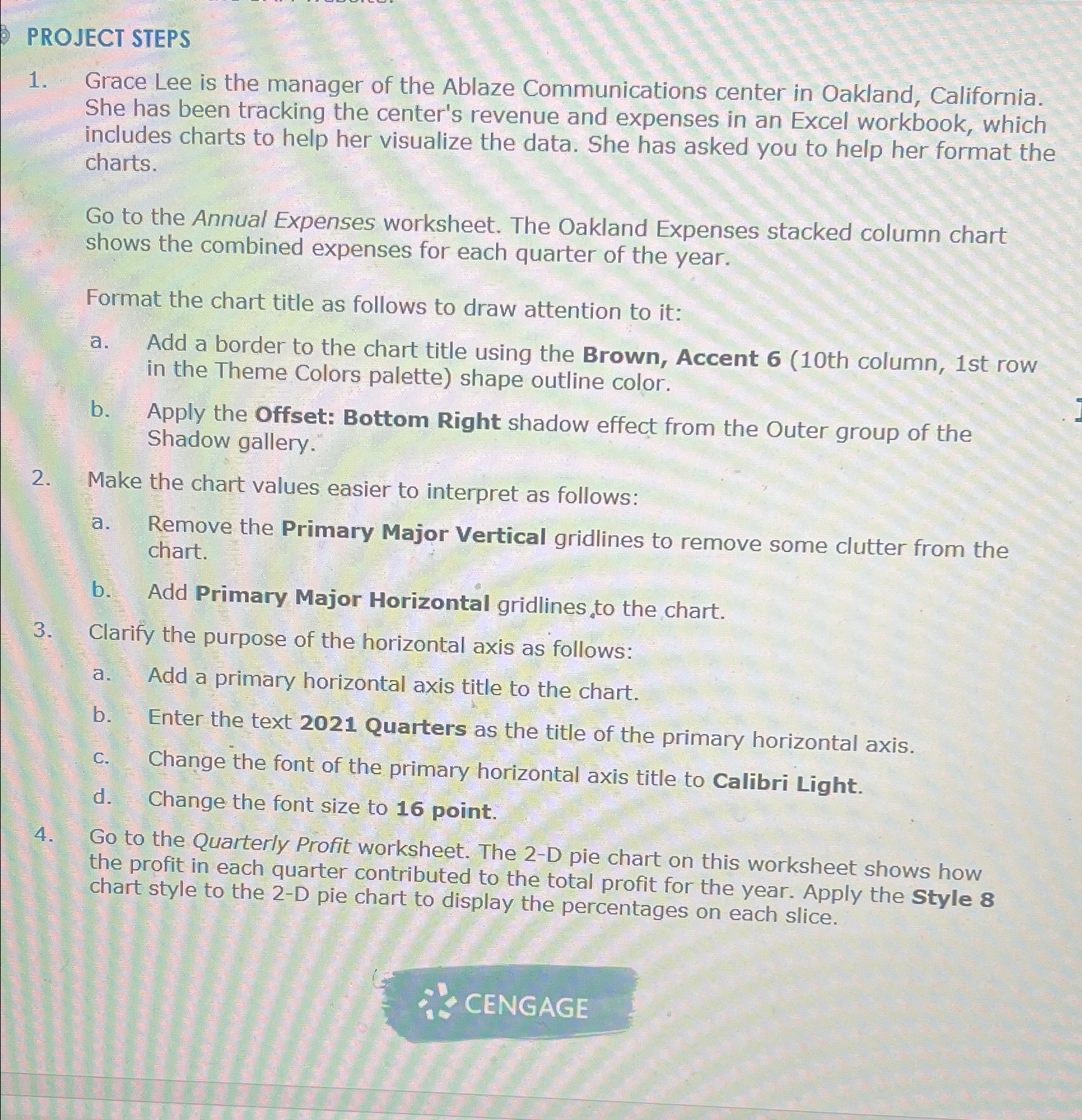 PROJECT STEPS

1. Grace Lee is the manager of the Ablaze Communications center in Oakland, California. She has been tracking the center's revenue and expenses in an Excel workbook, which includes charts to help her visualize the data. She has asked you to help her format the charts.

Go to the Annual Expenses worksheet. The Oakland Expenses stacked column chart shows the combined expenses for each quarter of the year.

Format the chart title as follows to draw attention to it:

a. Add a border to the chart title using the Brown, Accent 6 (10th column, 1st row in the Theme Colors palette) shape outline color.

b. Apply the Offset: Bottom Right shadow effect from the Outer group of the Shadow gallery.

2. Make the chart values easier to interpret as follows:

a. Remove the Primary Major Vertical gridlines to remove some clutter from the chart.

b. Add Primary Major Horizontal gridlines to the chart.

3. Clarify the purpose of the horizontal axis as follows:

a. Add a primary horizontal axis title to the chart.

b. Enter the text 2021 Quarters as the title of the primary horizontal axis.

c. Change the font of the primary horizontal axis title to Calibri Light.

d. Change the font size to 16 point.

4. Go to the Quarterly Profit worksheet. The 2-D pie chart on this worksheet shows how the profit in each quarter contributed to the total profit for the year. Apply the Style 8 chart style to the 2-D pie chart to display the percentages on each slice.

CENGAGE